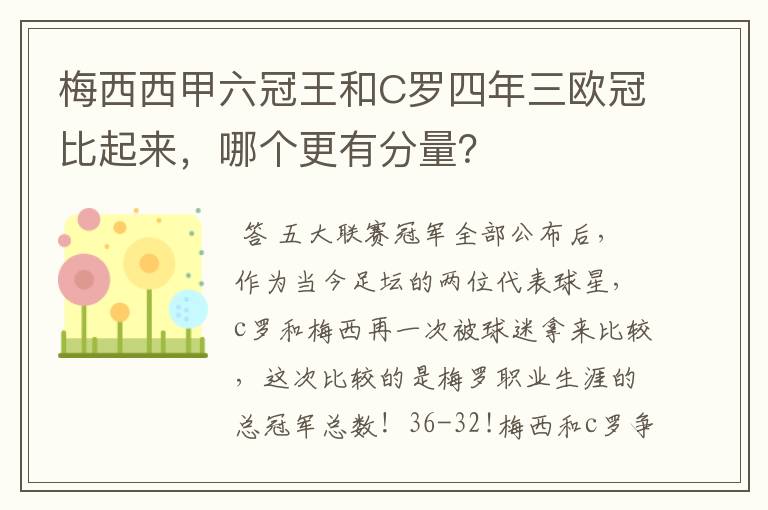 梅西西甲六冠王和C罗四年三欧冠比起来，哪个更有分量?

答 五大联赛冠军全部公布后，作为当今足坛的两位代表球星，C罗和梅西再一次被球迷拿来比较，这次比较的是梅罗职业生涯的总冠军总数！36-32!梅西和C罗争